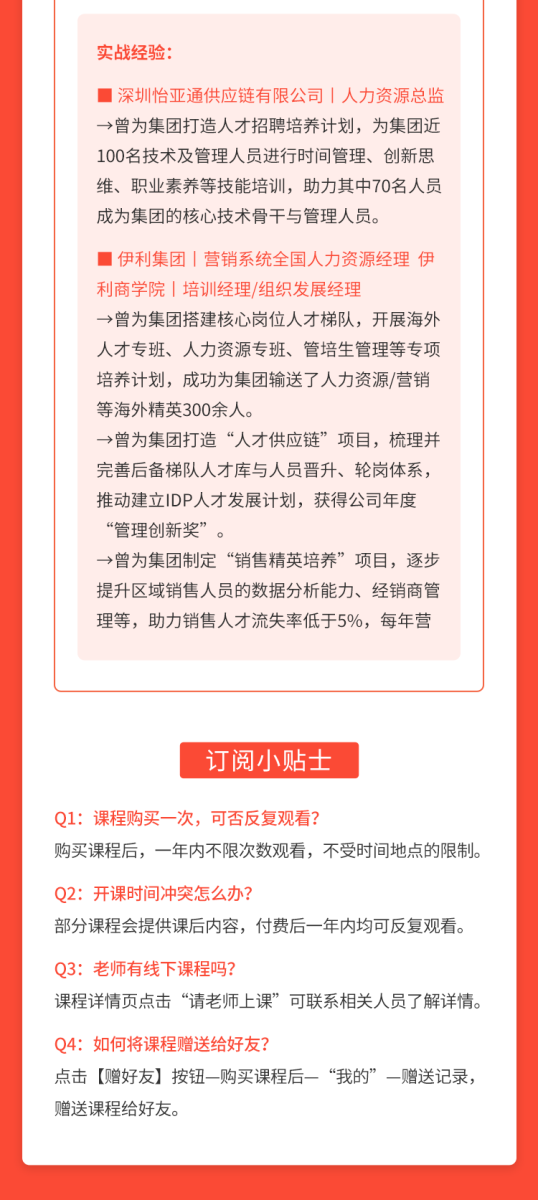 实战经验：

■ 深圳怡亚通供应链有限公司丨人力资源总监
→曾为集团打造人才招聘培养计划，为集团近100名技术及管理人员进行时间管理、创新思维、职业素养等技能培训，助力其中70名人员成为集团的核心技术骨干与管理人员。

■ 伊利集团丨营销系统全国人力资源经理 伊利商学院丨培训经理/组织发展经理
→曾为集团搭建核心岗位人才梯队，开展海外人才专班、人力资源专班、管培生管理等专项培养计划，成功为集团输送了人力资源/营销等海外精英300余人。
→曾为集团打造“人才供应链”项目，梳理并完善后备梯队人才库与人员晋升、轮岗体系，推动建立IDP人才发展计划，获得公司年度“管理创新奖”。
→曾为集团制定“销售精英培养”项目，逐步提升区域销售人员的数据分析能力、经销商管理等，助力销售人才流失率低于5%，每年营

订阅小贴士

Q1：课程购买一次，可否反复观看？
购买课程后，一年内不限次数观看，不受时间地点的限制。

Q2：开课时间冲突怎么办？
部分课程会提供课后内容，付费后一年内均可反复观看。

Q3：老师有线下课程吗？
课程详情页点击“请老师上课”可联系相关人员了解详情。

Q4：如何将课程赠送给好友？
点击【赠好友】按钮—购买课程后—“我的”—赠送记录，赠送课程给好友。